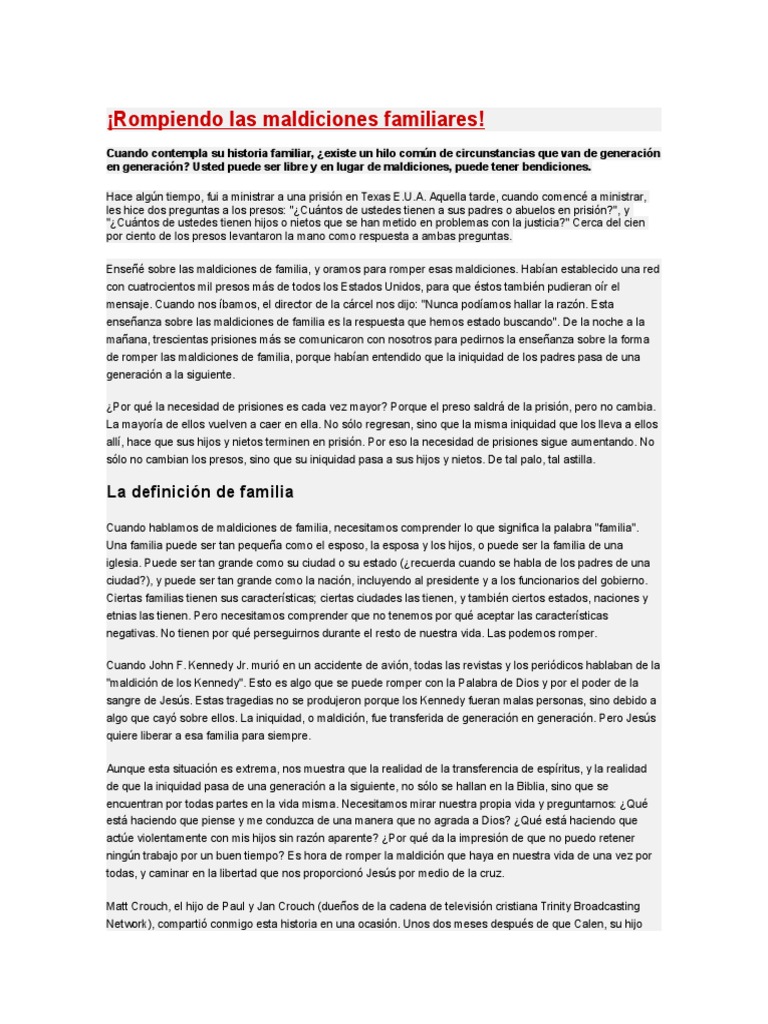 ¡Rompiendo las maldiciones familiares!

Cuando contempla su historia familiar, ¿existe un hilo común de circunstancias que van de generación en generación? Usted puede ser libre y en lugar de maldiciones, puede tener bendiciones.

Hace algún tiempo, fui a ministrar a una prisión en Texas E.U.A. Aquella tarde, cuando comencé a ministrar, les hice dos preguntas a los presos: "¿Cuántos de ustedes tienen a sus padres o abuelos en prisión?", y "¿Cuántos de ustedes tienen hijos o nietos que se han metido en problemas con la justicia?" Cerca del cien por ciento de los presos levantaron la mano como respuesta a ambas preguntas.

Enseñé sobre las maldiciones de familia, y oramos para romper esas maldiciones. Habían establecido una red con cuatrocientos mil presos más de todos los Estados Unidos, para que éstos también pudieran oír el mensaje. Cuando nos íbamos, el director de la cárcel nos dijo: "Nunca podíamos hallar la razón. Esta enseñanza sobre las maldiciones de familia es la respuesta que hemos estado buscando". De la noche a la mañana, trescientas prisiones más se comunicaron con nosotros para pedirnos la enseñanza sobre la forma de romper las maldiciones de familia, porque habían entendido que la iniquidad de los padres pasa de una generación a la siguiente.

¿Por qué la necesidad de prisiones es cada vez mayor? Porque el preso saldrá de la prisión, pero no cambia. La mayoría de ellos vuelven a caer en ella. No sólo regresan, sino que la misma iniquidad que los lleva a ellos allí, hace que sus hijos y nietos terminen en prisión. Por eso la necesidad de prisiones sigue aumentando. No sólo no cambian los presos, sino que su iniquidad pasa a sus hijos y nietos. De tal palo, tal astilla.

La definición de familia

Cuando hablamos de maldiciones de familia, necesitamos comprender lo que significa la palabra "familia". Una familia puede ser tan pequeña como el esposo, la esposa y los hijos, o puede ser la familia de una iglesia. Puede ser tan grande como su ciudad o su estado (¿recuerda cuando se habla de los padres de una ciudad?), y puede ser tan grande como la nación, incluyendo al presidente y a los funcionarios del gobierno. Ciertas familias tienen sus características; ciertas ciudades las tienen, y también ciertos estados, naciones y etnias las tienen. Pero necesitamos comprender que no tenemos por qué aceptar las características negativas. No tienen por qué perseguirnos durante el resto de nuestra vida. Las podemos romper.

Cuando John F. Kennedy Jr. murió en un accidente de avión, todas las revistas y los periódicos hablaban de la "maldición de los Kennedy". Esto es algo que se puede romper con la Palabra de Dios y por el poder de la sangre de Jesús. Estas tragedias no se produjeron porque los Kennedy fueran malas personas, sino debido a algo que cayó sobre ellos. La iniquidad, o maldición, fue transferida de generación en generación. Pero Jesús quiere liberar a esa familia para siempre.

Aunque esta situación es extrema, nos muestra que la realidad de la transferencia de espíritus, y la realidad de que la iniquidad pasa de una generación a la siguiente, no sólo se hallan en la Biblia, sino que se encuentran por todas partes en la vida misma. Necesitamos mirar nuestra propia vida y preguntarnos: ¿Qué está haciendo que piense y me conduzca de una manera que no agrada a Dios? ¿Qué está haciendo que actúe violentamente con mis hijos sin razón aparente? ¿Por qué da la impresión de que no puedo retener ningún trabajo por un buen tiempo? Es hora de romper la maldición que haya en nuestra vida de una vez por todas, y caminar en la libertad que nos proporcionó Jesús por medio de la cruz.

Matt Crouch, el hijo de Paul y Jan Crouch (dueños de la cadena de televisión cristiana Trinity Broadcasting Network), compartió conmigo esta historia en una ocasión. Unos dos meses después de que Calen, su hijo